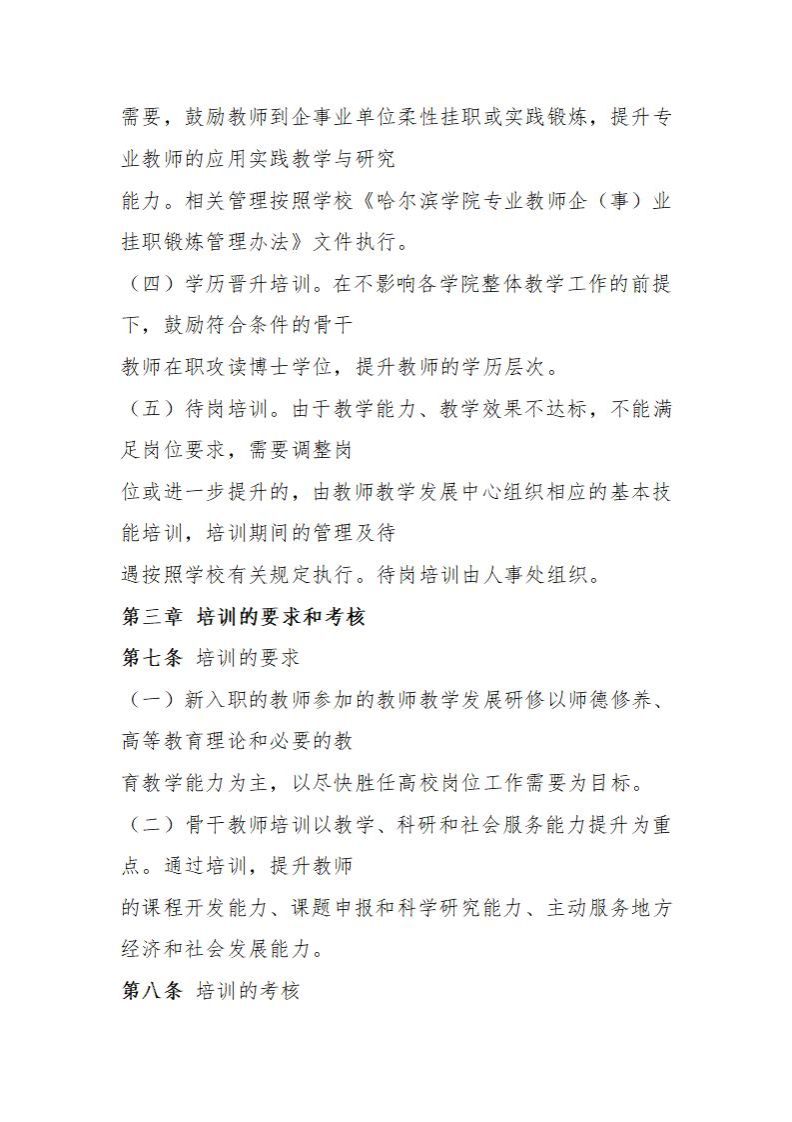 需要，鼓励教师到企事业单位柔性挂职或实践锻炼，提升专业教师的应用实践教学与研究

能力。相关管理按照学校《哈尔滨学院专业教师企（事）业挂职锻炼管理办法》文件执行。

（四）学历晋升培训。在不影响各学院整体教学工作的前提下，鼓励符合条件的骨干

教师在职攻读博士学位，提升教师的学历层次。

（五）待岗培训。由于教学能力、教学效果不达标，不能满足岗位要求，需要调整岗

位或进一步提升的，由教师教学发展中心组织相应的基本技能培训，培训期间的管理及待

遇按照学校有关规定执行。待岗培训由人事处组织。

第三章 培训的要求和考核

第七条 培训的要求

（一）新入职的教师参加的教师教学发展研修以师德修养、高等教育理论和必要的教

育教学能力为主，以尽快胜任高校岗位工作需要为目标。

（二）骨干教师培训以教学、科研和社会服务能力提升为重点。通过培训，提升教师

的课程开发能力、课题申报和科学研究能力、主动服务地方经济和社会发展能力。

第八条 培训的考核